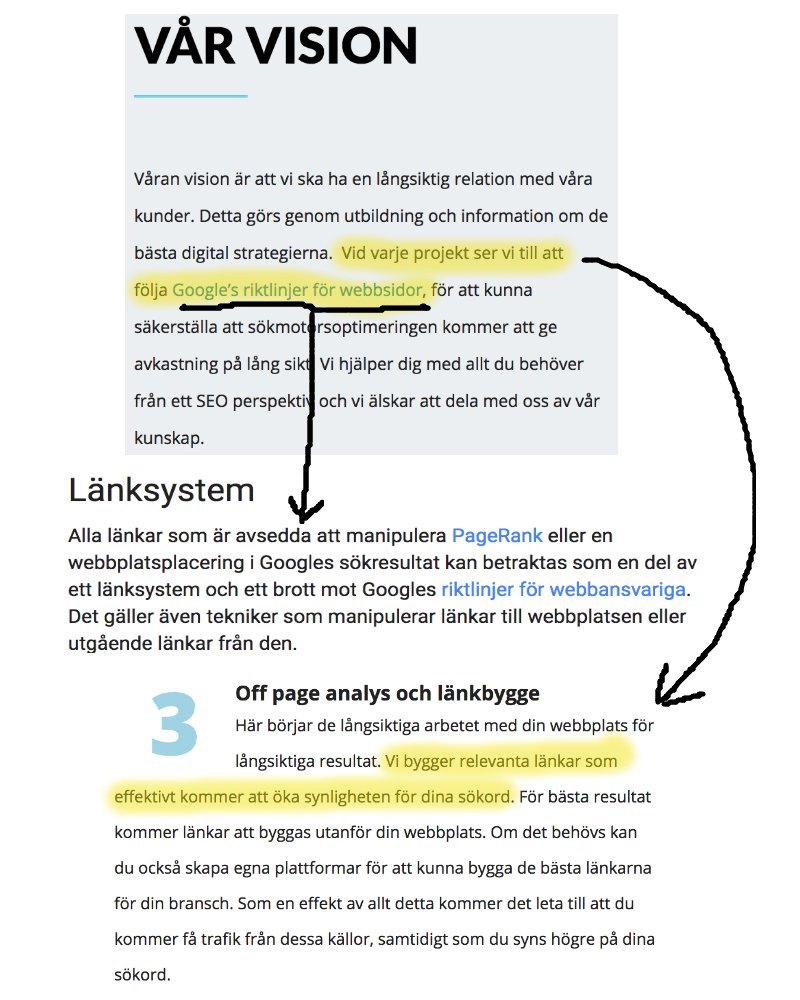 VÅR VISION

Våran vision är att vi ska ha en långsiktig relation med våra kunder. Detta görs genom utbildning och information om de bästa digital strategierna. Vid varje projekt ser vi till att följa Google's riktlinjer för webbsidor, för att kunna säkerställa att sökmotorsoptimeringen kommer att ge avkastning på lång sikt. Vi hjälper dig med allt du behöver från ett SEO perspektiv och vi älskar att dela med oss av vår kunskap.

Länksystem

Alla länkar som är avsedda att manipulera PageRank eller en webbplatsplacering i Googles sökresultat kan betraktas som en del av ett länksystem och ett brott mot Googles riktlinjer för webbansvariga. Det gäller även tekniker som manipulerar länkar till webbplatsen eller utgående länkar från den.

3

Off page analys och länkbygge

Här börjar de långsiktiga arbetet med din webbplats för långsiktiga resultat. Vi bygger relevanta länkar som effektivt kommer att öka synligheten för dina sökord. För bästa resultat kommer länkar att byggas utanför din webbplats. Om det behövs kan du också skapa egna plattformar för att kunna bygga de bästa länkarna för din bransch. Som en effekt av allt detta kommer det leta till att du kommer få trafik från dessa källor, samtidigt som du syns högre på dina sökord.